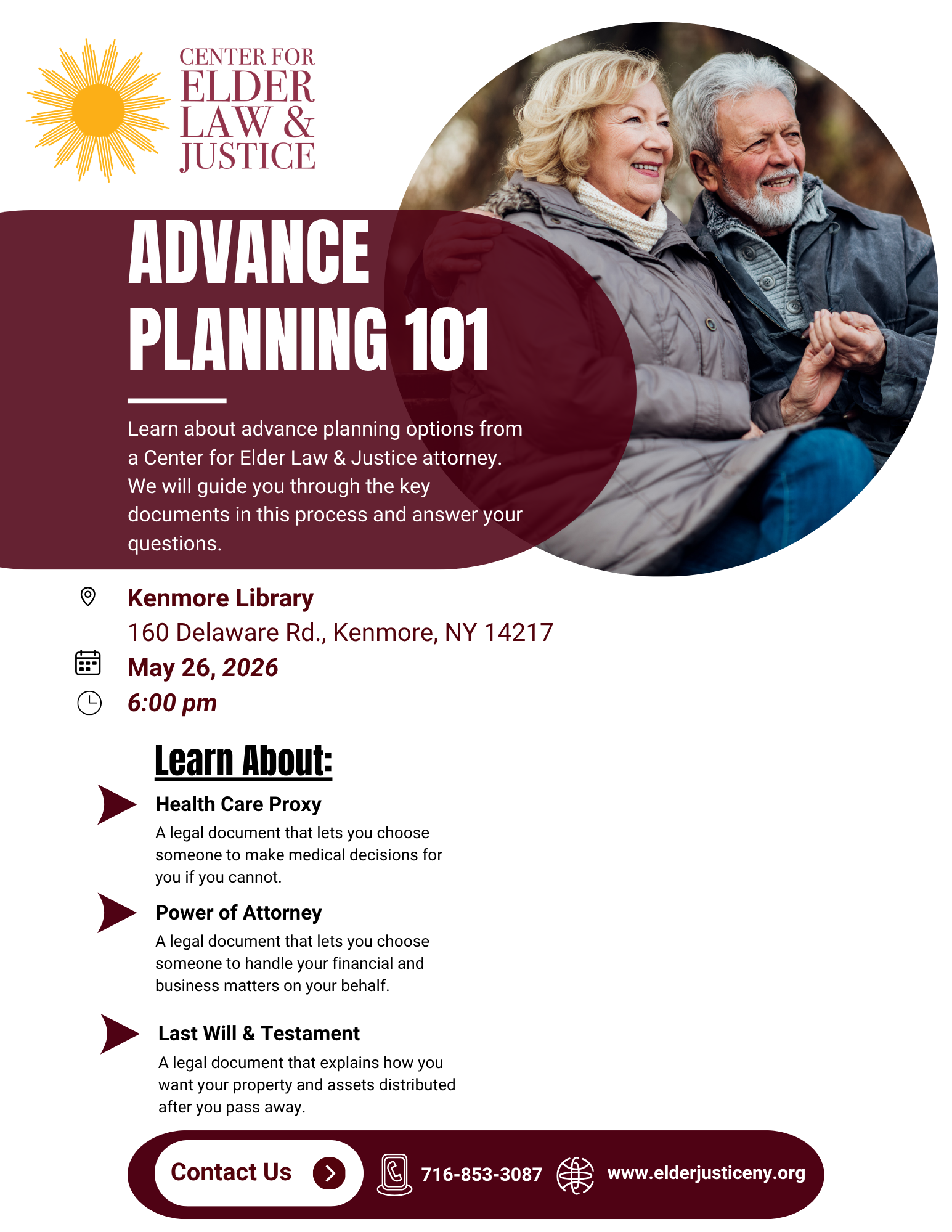 CENTER FOR ELDER LAW & JUSTICE

ADVANCE PLANNING 101

Learn about advance planning options from a Center for Elder Law & Justice attorney. We will guide you through the key documents in this process and answer your questions.

Kenmore Library
160 Delaware Rd., Kenmore, NY 14217
May 26, 2026
6:00 pm

Learn About:

Health Care Proxy
A legal document that lets you choose someone to make medical decisions for you if you cannot.

Power of Attorney
A legal document that lets you choose someone to handle your financial and business matters on your behalf.

Last Will & Testament
A legal document that explains how you want your property and assets distributed after you pass away.

Contact Us
716-853-3087
www.elderjusticeny.org